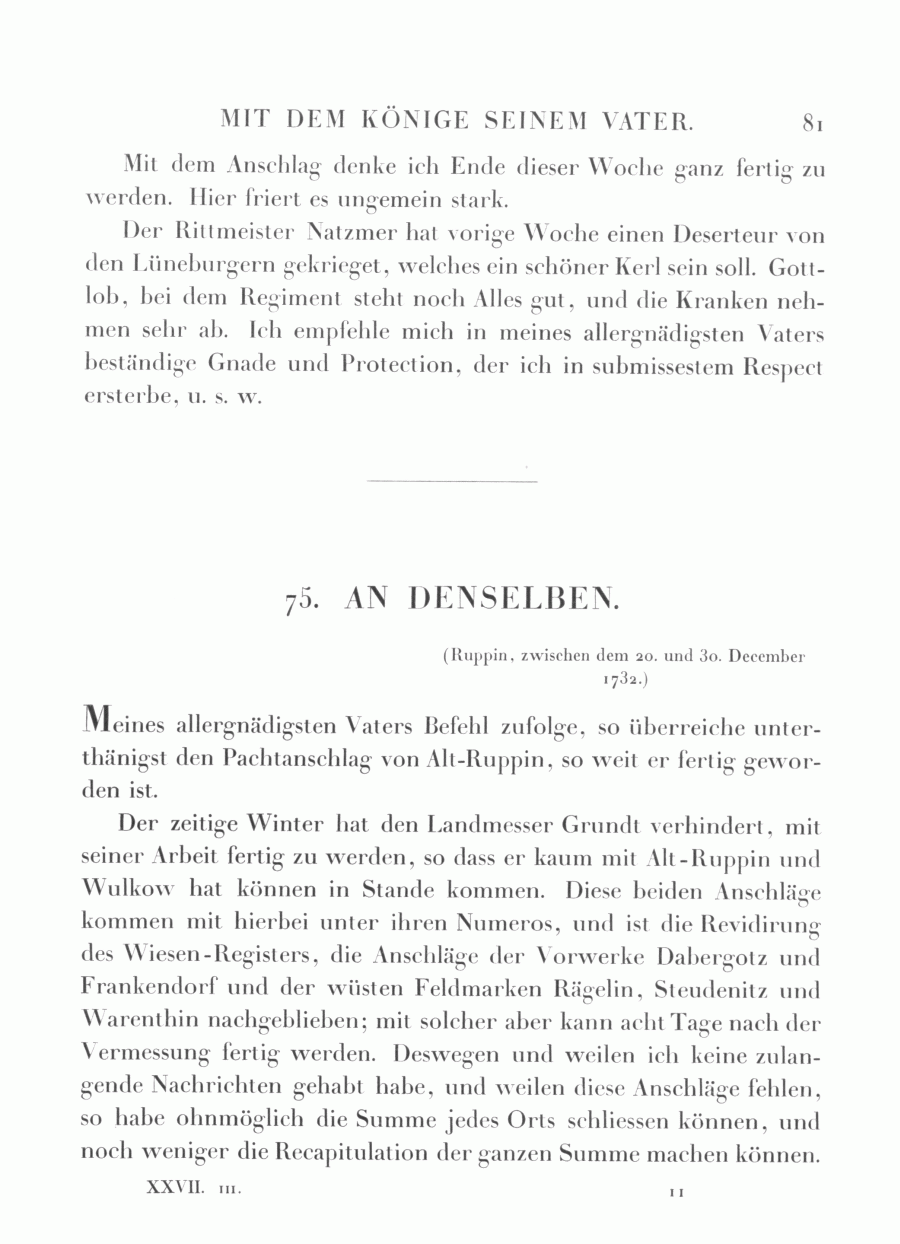 MIT DEM KÖNIGE SEINEM VATER. 81

Mit dem Anschlag denke ich Ende dieser Woche ganz fertig zu werden. Hier friert es ungemein stark.

Der Rittmeister Natzmer hat vorige Woche einen Deserteur von den Lüneburgern gekrieget, welches ein schöner Kerl sein soll. Gottlob, bei dem Regiment steht noch Alles gut, und die Kranken nehmen sehr ab. Ich empfehle mich in meines allergnädigsten Vaters beständige Gnade und Protection, der ich in submissestem Respect ersterbe, u. s. w.

75. AN DENSELBEN.

(Ruppin, zwischen dem 20. und 30. December 1732.)

Meines allergnädigsten Vaters Befehl zufolge, so überreiche unterthänigst den Pachtanschlag von Alt-Ruppin, so weit er fertig geworden ist.

Der zeitige Winter hat den Landmesser Grundt verhindert, mit seiner Arbeit fertig zu werden, so dass er kaum mit Alt-Ruppin und Wulkow hat können in Stande kommen. Diese beiden Anschläge kommen mit hierbei unter ihren Numeros, und ist die Revidirung des Wiesen-Registers, die Anschläge der Vorwerke Dabergotz und Frankendorf und der wüsten Feldmarken Rägelin, Steudenitz und Warenthin nachgeblieben; mit solcher aber kann acht Tage nach der Vermessung fertig werden. Deswegen und weilen ich keine zulangende Nachrichten gehabt habe, und weilen diese Anschläge fehlen, so habe ohnmöglich die Summe jedes Orts schliessen können, und noch weniger die Recapitulation der ganzen Summe machen können.

XXVII. III. 11